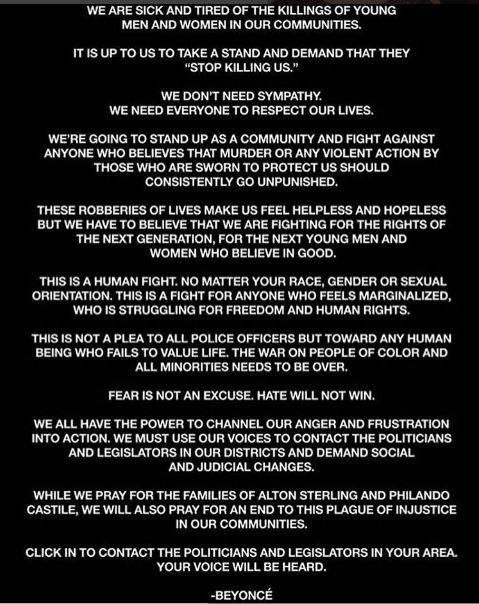 WE ARE SICK AND TIRED OF THE KILLINGS OF YOUNG MEN AND WOMEN IN OUR COMMUNITIES.

IT IS UP TO US TO TAKE A STAND AND DEMAND THAT THEY "STOP KILLING US."

WE DON'T NEED SYMPATHY. WE NEED EVERYONE TO RESPECT OUR LIVES.

WE'RE GOING TO STAND UP AS A COMMUNITY AND FIGHT AGAINST ANYONE WHO BELIEVES THAT MURDER OR ANY VIOLENT ACTION BY THOSE WHO ARE SWORN TO PROTECT US SHOULD CONSISTENTLY GO UNPUNISHED.

THESE ROBBERIES OF LIVES MAKE US FEEL HELPLESS AND HOPELESS BUT WE HAVE TO BELIEVE THAT WE ARE FIGHTING FOR THE RIGHTS OF THE NEXT GENERATION, FOR THE NEXT YOUNG MEN AND WOMEN WHO BELIEVE IN GOOD.

THIS IS A HUMAN FIGHT. NO MATTER YOUR RACE, GENDER OR SEXUAL ORIENTATION. THIS IS A FIGHT FOR ANYONE WHO FEELS MARGINALIZED, WHO IS STRUGGLING FOR FREEDOM AND HUMAN RIGHTS.

THIS IS NOT A PLEA TO ALL POLICE OFFICERS BUT TOWARD ANY HUMAN BEING WHO FAILS TO VALUE LIFE. THE WAR ON PEOPLE OF COLOR AND ALL MINORITIES NEEDS TO BE OVER.

FEAR IS NOT AN EXCUSE. HATE WILL NOT WIN.

WE ALL HAVE THE POWER TO CHANNEL OUR ANGER AND FRUSTRATION INTO ACTION. WE MUST USE OUR VOICES TO CONTACT THE POLITICIANS AND LEGISLATORS IN OUR DISTRICTS AND DEMAND SOCIAL AND JUDICIAL CHANGES.

WHILE WE PRAY FOR THE FAMILIES OF ALTON STERLING AND PHILANDO CASTILE, WE WILL ALSO PRAY FOR AN END TO THIS PLAGUE OF INJUSTICE IN OUR COMMUNITIES.

CLICK IN TO CONTACT THE POLITICIANS AND LEGISLATORS IN YOUR AREA. YOUR VOICE WILL BE HEARD.

-BEYONCÉ